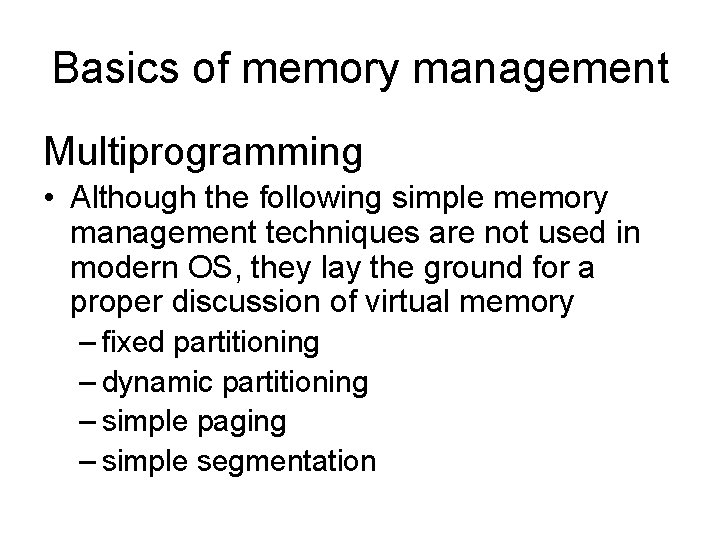 Basics of memory management

Multiprogramming

• Although the following simple memory management techniques are not used in modern OS, they lay the ground for a proper discussion of virtual memory
– fixed partitioning
– dynamic partitioning
– simple paging
– simple segmentation